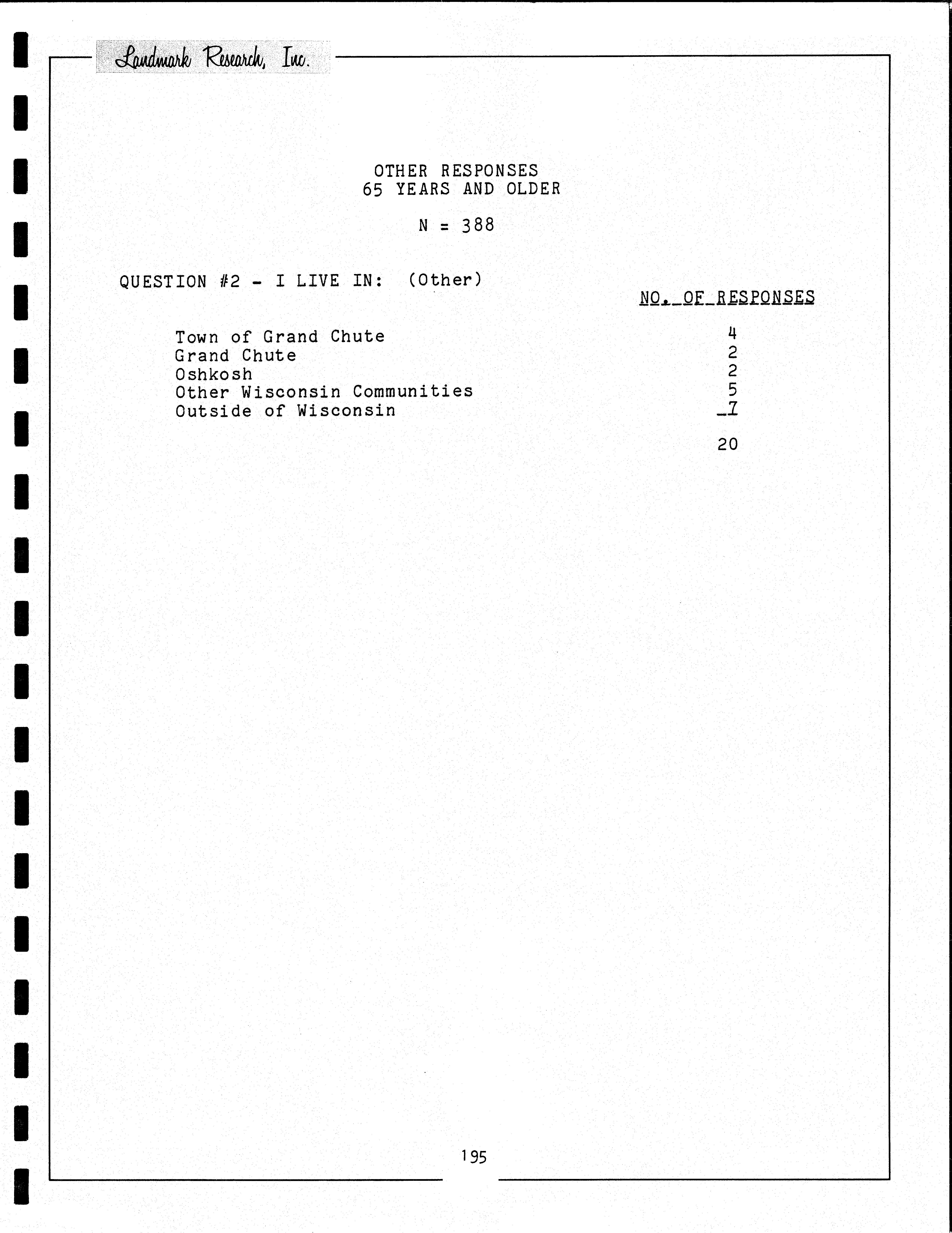 Landmark Research, Inc.

OTHER RESPONSES
65 YEARS AND OLDER

N = 388

QUESTION #2 - I LIVE IN: (Other)

NO. OF RESPONSES

Town of Grand Chute 4
Grand Chute 2
Oshkosh 2
Other Wisconsin Communities 5
Outside of Wisconsin 7

20

195